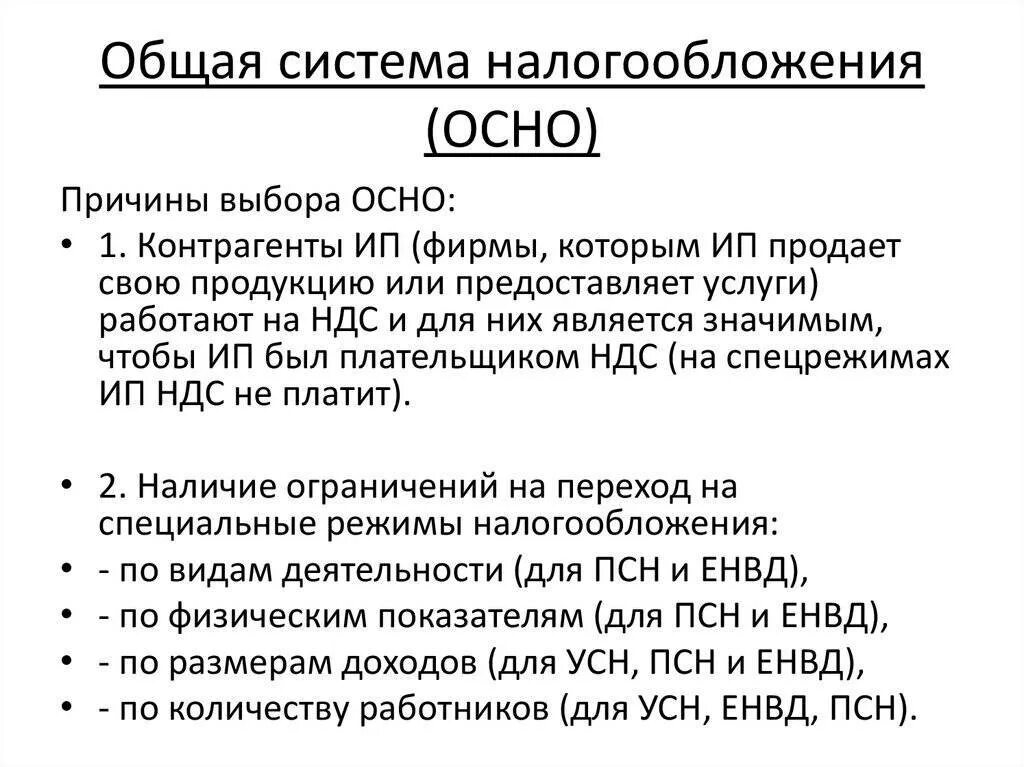 Общая система налогообложения (ОСНО)

Причины выбора ОСНО:

• 1. Контрагенты ИП (фирмы, которым ИП продает свою продукцию или предоставляет услуги) работают на НДС и для них является значимым, чтобы ИП был плательщиком НДС (на спецрежимах ИП НДС не платит).

• 2. Наличие ограничений на переход на специальные режимы налогообложения:
• - по видам деятельности (для ПСН и ЕНВД),
• - по физическим показателям (для ПСН и ЕНВД),
• - по размерам доходов (для УСН, ПСН и ЕНВД),
• - по количеству работников (для УСН, ЕНВД, ПСН).